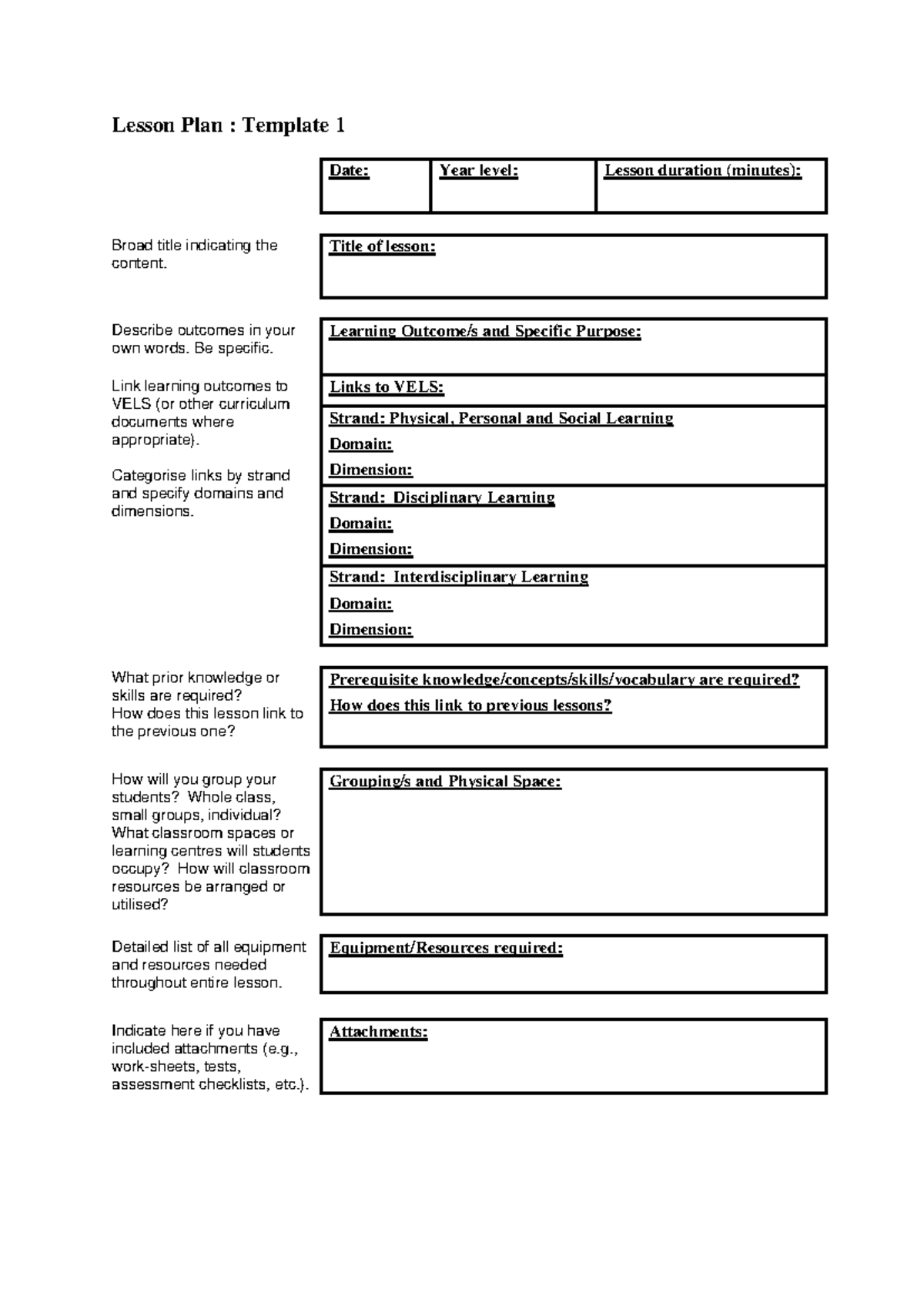 Lesson Plan : Template 1

Date:
Year level:
Lesson duration (minutes):

Broad title indicating the content.

Title of lesson:

Describe outcomes in your own words. Be specific.

Link learning outcomes to VELS (or other curriculum documents where appropriate).

Categorise links by strand and specify domains and dimensions.

Learning Outcome/s and Specific Purpose:

Links to VELS:

Strand: Physical, Personal and Social Learning
Domain:
Dimension:

Strand: Disciplinary Learning
Domain:
Dimension:

Strand: Interdisciplinary Learning
Domain:
Dimension:

What prior knowledge or skills are required?
How does this lesson link to the previous one?

Prerequisite knowledge/concepts/skills/vocabulary are required?
How does this link to previous lessons?

How will you group your students? Whole class, small groups, individual? What classroom spaces or learning centres will students occupy? How will classroom resources be arranged or utilised?

Grouping/s and Physical Space:

Detailed list of all equipment and resources needed throughout entire lesson.

Equipment/Resources required:

Indicate here if you have included attachments (e.g., work-sheets, tests, assessment checklists, etc.).

Attachments: